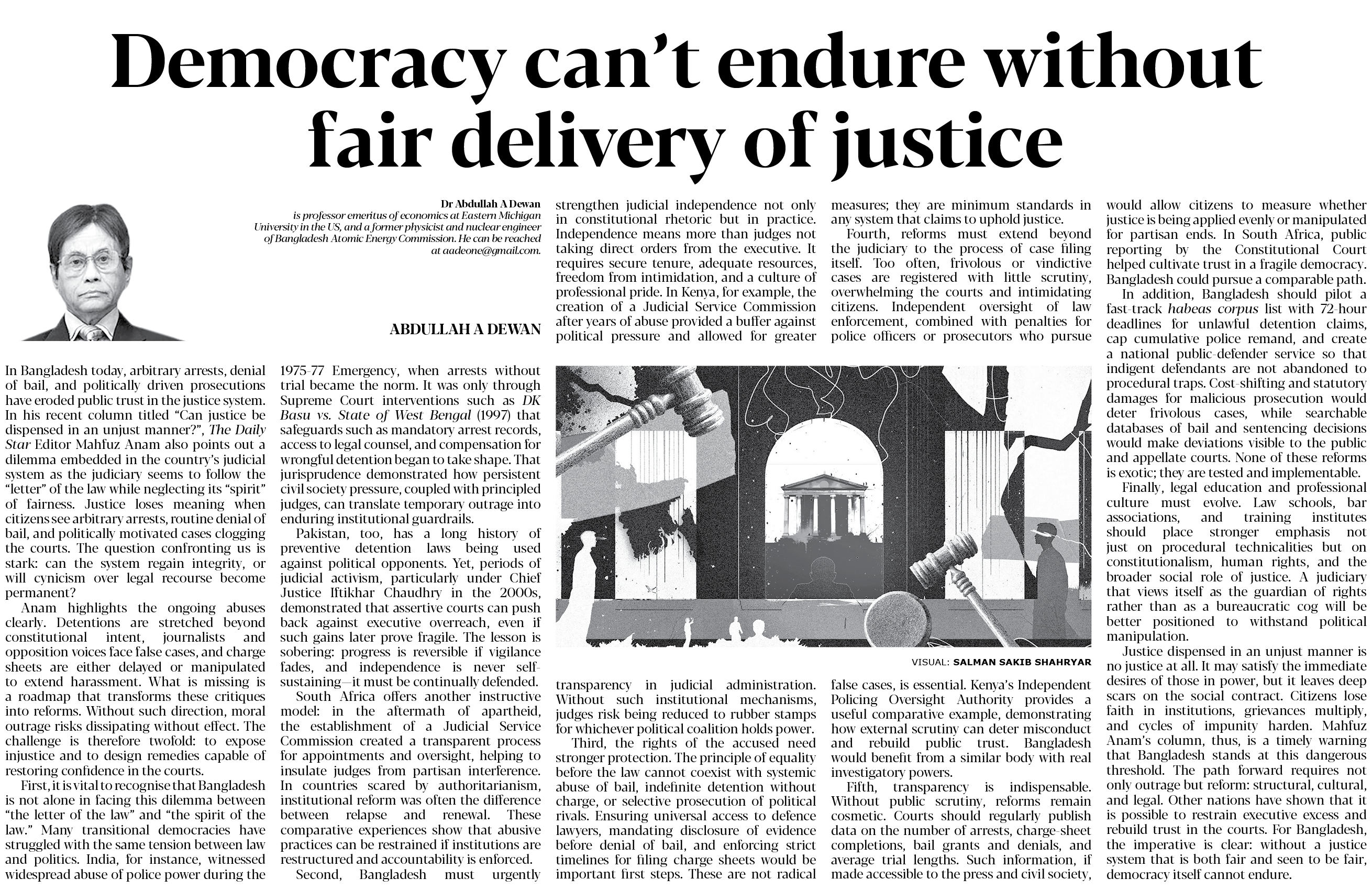 Democracy can't endure without fair delivery of justice

Dr Abdullah A Dewan
is professor emeritus of economics at Eastern Michigan University in the US, and a former physicist and nuclear engineer of Bangladesh Atomic Energy Commission. He can be reached at aadeone@gmail.com.

ABDULLAH A DEWAN

In Bangladesh today, arbitrary arrests, denial of bail, and politically driven prosecutions have eroded public trust in the justice system. In his recent column titled "Can justice be dispensed in an unjust manner?", The Daily Star Editor Mahfuz Anam also points out a dilemma embedded in the country's judicial system as the judiciary seems to follow the "letter" of the law while neglecting its "spirit" of fairness. Justice loses meaning when citizens see arbitrary arrests, routine denial of bail, and politically motivated cases clogging the courts. The question confronting us is stark: can the system regain integrity, or will cynicism over legal recourse become permanent?

Anam highlights the ongoing abuses clearly. Detentions are stretched beyond constitutional intent, journalists and opposition voices face false cases, and charge sheets are either delayed or manipulated to extend harassment. What is missing is a roadmap that transforms these critiques into reforms. Without such direction, moral outrage risks dissipating without effect. The challenge is therefore twofold: to expose injustice and to design remedies capable of restoring confidence in the courts.

First, it is vital to recognise that Bangladesh is not alone in facing this dilemma between "the letter of the law" and "the spirit of the law." Many transitional democracies have struggled with the same tension between law and politics. India, for instance, witnessed widespread abuse of police power during the 1975-77 Emergency, when arrests without trial became the norm. It was only through Supreme Court interventions such as DK Basu vs. State of West Bengal (1997) that safeguards such as mandatory arrest records, access to legal counsel, and compensation for wrongful detention began to take shape. That jurisprudence demonstrated how persistent civil society pressure, coupled with principled judges, can translate temporary outrage into enduring institutional guardrails.

Pakistan, too, has a long history of preventive detention laws being used against political opponents. Yet, periods of judicial activism, particularly under Chief Justice Iftikhar Chaudhry in the 2000s, demonstrated that assertive courts can push back against executive overreach, even if such gains later prove fragile. The lesson is sobering: progress is reversible if vigilance fades, and independence is never self-sustaining—it must be continually defended.

South Africa offers another instructive model: in the aftermath of apartheid, the establishment of a Judicial Service Commission created a transparent process for appointments and oversight, helping to insulate judges from partisan interference. In countries scared by authoritarianism, institutional reform was often the difference between relapse and renewal. These comparative experiences show that abusive practices can be restrained if institutions are restructured and accountability is enforced.

Second, Bangladesh must urgently strengthen judicial independence not only in constitutional rhetoric but in practice. Independence means more than judges not taking direct orders from the executive. It requires secure tenure, adequate resources, freedom from intimidation, and a culture of professional pride. In Kenya, for example, the creation of a Judicial Service Commission after years of abuse provided a buffer against political pressure and allowed for greater transparency in judicial administration. Without such institutional mechanisms, judges risk being reduced to rubber stamps for whichever political coalition holds power.

Third, the rights of the accused need stronger protection. The principle of equality before the law cannot coexist with systemic abuse of bail, indefinite detention without charge, or selective prosecution of political rivals. Ensuring universal access to defence lawyers, mandating disclosure of evidence before denial of bail, and enforcing strict timelines for filing charge sheets would be important first steps. These are not radical measures; they are minimum standards in any system that claims to uphold justice.

Fourth, reforms must extend beyond the judiciary to the process of case filing itself. Too often, frivolous or vindictive cases are registered with little scrutiny, overwhelming the courts and intimidating citizens. Independent oversight of law enforcement, combined with penalties for police officers or prosecutors who pursue false cases, is essential. Kenya's Independent Policing Oversight Authority provides a useful comparative example, demonstrating how external scrutiny can deter misconduct and rebuild public trust. Bangladesh would benefit from a similar body with real investigatory powers.

Fifth, transparency is indispensable. Without public scrutiny, reforms remain cosmetic. Courts should regularly publish data on the number of arrests, charge-sheet completions, bail grants and denials, and average trial lengths. Such information, if made accessible to the press and civil society, would allow citizens to measure whether justice is being applied evenly or manipulated for partisan ends. In South Africa, public reporting by the Constitutional Court helped cultivate trust in a fragile democracy. Bangladesh could pursue a comparable path.

In addition, Bangladesh should pilot a fast-track habeas corpus list with 72-hour deadlines for unlawful detention claims, cap cumulative police remand, and create a national public-defender service so that indigent defendants are not abandoned to procedural traps. Cost-shifting and statutory damages for malicious prosecution would deter frivolous cases, while searchable databases of bail and sentencing decisions would make deviations visible to the public and appellate courts. None of these reforms is exotic; they are tested and implementable.

Finally, legal education and professional culture must evolve. Law schools, bar associations, and training institutes should place stronger emphasis not just on procedural technicalities but on constitutionalism, human rights, and the broader social role of justice. A judiciary that views itself as the guardian of rights rather than as a bureaucratic cog will be better positioned to withstand political manipulation.

Justice dispensed in an unjust manner is no justice at all. It may satisfy the immediate desires of those in power, but it leaves deep scars on the social contract. Citizens lose faith in institutions, grievances multiply, and cycles of impunity harden. Mahfuz Anam's column, thus, is a timely warning that Bangladesh stands at this dangerous threshold. The path forward requires not only outrage but reform: structural, cultural, and legal. Other nations have shown that it is possible to restrain executive excess and rebuild trust in the courts. For Bangladesh, the imperative is clear: without a justice system that is both fair and seen to be fair, democracy itself cannot endure.

VISUAL: SALMAN SAKIB SHAHRYAR